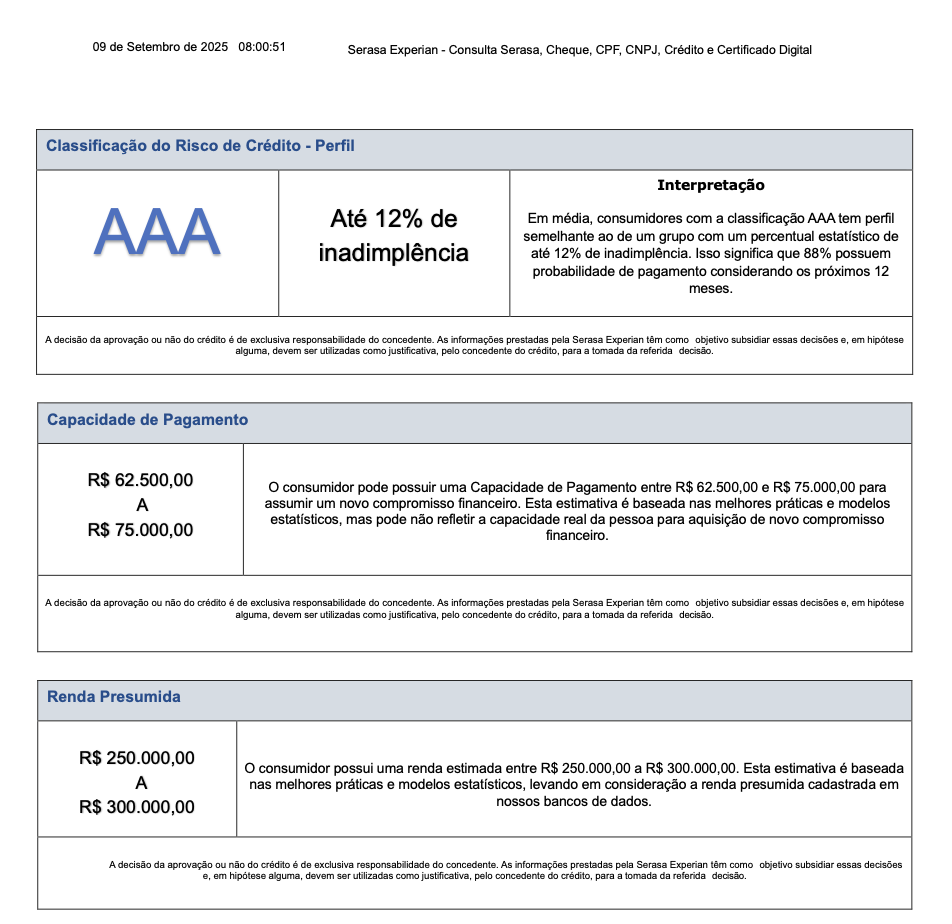 09 de Setembro de 2025 08:00:51

Serasa Experian - Consulta Serasa, Cheque, CPF, CNPJ, Crédito e Certificado Digital

Classificação do Risco de Crédito - Perfil

AAA

Até 12% de inadimplência

Interpretação

Em média, consumidores com a classificação AAA tem perfil semelhante ao de um grupo com um percentual estatístico de até 12% de inadimplência. Isso significa que 88% possuem probabilidade de pagamento considerando os próximos 12 meses.

A decisão da aprovação ou não do crédito é de exclusiva responsabilidade do concedente. As informações prestadas pela Serasa Experian têm como objetivo subsidiar essas decisões e, em hipótese alguma, devem ser utilizadas como justificativa, pelo concedente do crédito, para a tomada da referida decisão.

Capacidade de Pagamento

R$ 62.500,00
A
R$ 75.000,00

O consumidor pode possuir uma Capacidade de Pagamento entre R$ 62.500,00 e R$ 75.000,00 para assumir um novo compromisso financeiro. Esta estimativa é baseada nas melhores práticas e modelos estatísticos, mas pode não refletir a capacidade real da pessoa para aquisição de novo compromisso financeiro.

A decisão da aprovação ou não do crédito é de exclusiva responsabilidade do concedente. As informações prestadas pela Serasa Experian têm como objetivo subsidiar essas decisões e, em hipótese alguma, devem ser utilizadas como justificativa, pelo concedente do crédito, para a tomada da referida decisão.

Renda Presumida

R$ 250.000,00
A
R$ 300.000,00

O consumidor possui uma renda estimada entre R$ 250.000,00 a R$ 300.000,00. Esta estimativa é baseada nas melhores práticas e modelos estatísticos, levando em consideração a renda presumida cadastrada em nossos bancos de dados.

A decisão da aprovação ou não do crédito é de exclusiva responsabilidade do concedente. As informações prestadas pela Serasa Experian têm como objetivo subsidiar essas decisões e, em hipótese alguma, devem ser utilizadas como justificativa, pelo concedente do crédito, para a tomada da referida decisão.